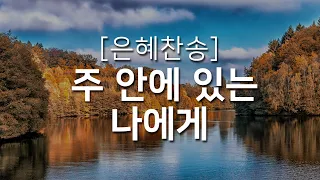 [은혜찬송]
주 안에 있는
나에게